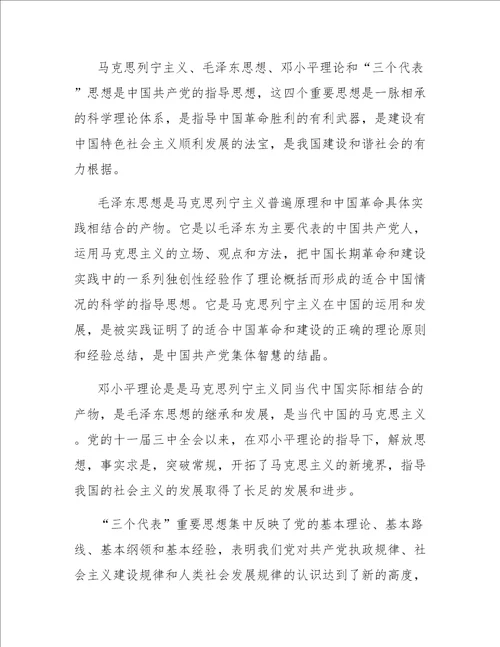 马克思列宁主义、毛泽东思想、邓小平理论和“三个代表”思想是中国共产党的指导思想，这四个重要思想是一脉相承的科学理论体系，是指导中国革命胜利的有利武器，是建设有中国特色社会主义顺利发展的法宝，是我国建设和谐社会的有力根据。

毛泽东思想是马克思列宁主义普遍原理和中国革命具体实践相结合的产物。它是以毛泽东为主要代表的中国共产党人，运用马克思主义的立场、观点和方法，把中国长期革命和建设实践中的一系列独创性经验作了理论概括而形成的适合中国情况的科学的指导思想。它是马克思列宁主义在中国的运用和发展，是被实践证明了的适合中国革命和建设的正确的理论原则和经验总结，是中国共产党集体智慧的结晶。

邓小平理论是是马克思列宁主义同当代中国实际相结合的产物，是毛泽东思想的继承和发展，是当代中国的马克思主义。党的十一届三中全会以来，在邓小平理论的指导下，解放思想，事实求是，突破常规，开拓了马克思主义的新境界，指导我国的社会主义的发展取得了长足的发展和进步。

“三个代表”重要思想集中反映了党的基本理论、基本路线、基本纲领和基本经验，表明我们党对共产党执政规律、社会主义建设规律和人类社会发展规律的认识达到了新的高度，